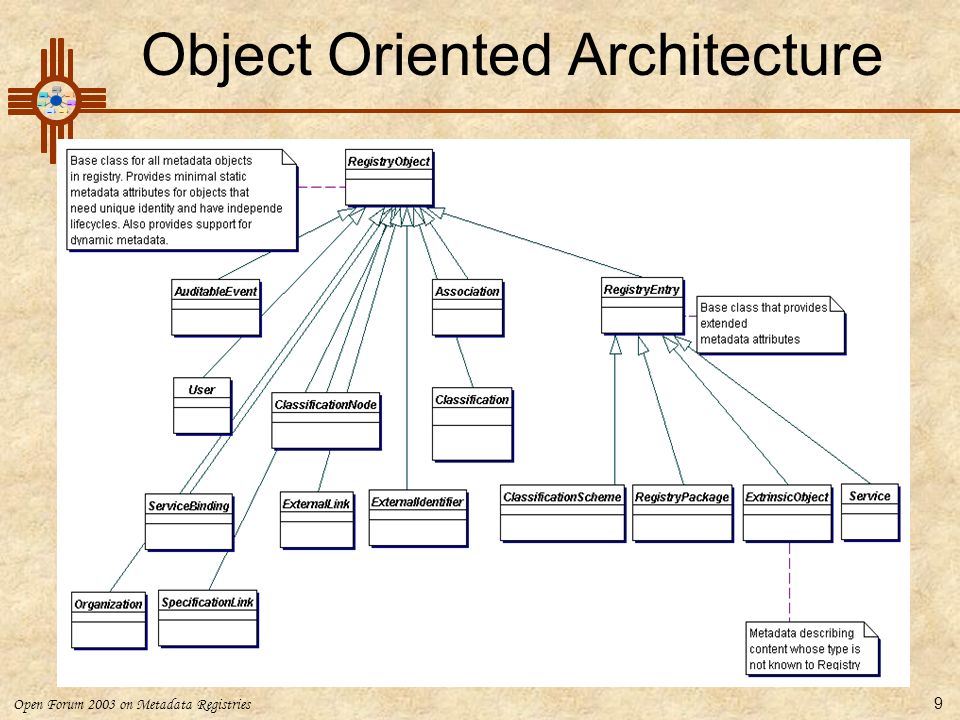 Object Oriented Architecture

Base class for all metadata objects in registry. Provides minimal static metadata attributes for objects that need unique identity and have independe lifecycles. Also provides support for dynamic metadata.

RegistryObject

AuditableEvent

Association

RegistryEntry

Base class that provides extended metadata attributes

User

ClassificationNode

Classification

ServiceBinding

ExternalLink

ExternalIdentifier

ClassificationScheme

RegistryPackage

ExtrinsicObject

Service

Organization

SpecificationLink

Metadata describing content whose type is not known to Registry

Open Forum 2003 on Metadata Registries

9